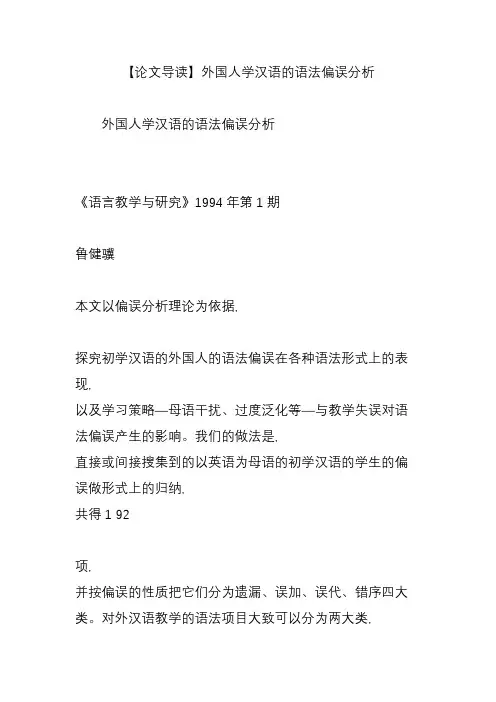 【论文导读】外国人学汉语的语法偏误分析

外国人学汉语的语法偏误分析

《语言教学与研究》1994 年第 1 期

鲁健骥

本文以偏误分析理论为依据,

探究初学汉语的外国人的语法偏误在各种语法形式上的表现,
以及学习策略—母语干扰、过度泛化等—与教学失误对语法偏误产生的影响。我们的做法是,
直接或间接搜集到的以英语为母语的初学汉语的学生的偏误做形式上的归纳,
共得 1 92

项,
并按偏误的性质把它们分为遗漏、误加、误代、错序四大类。对外汉语教学的语法项目大致可以分为两大类,